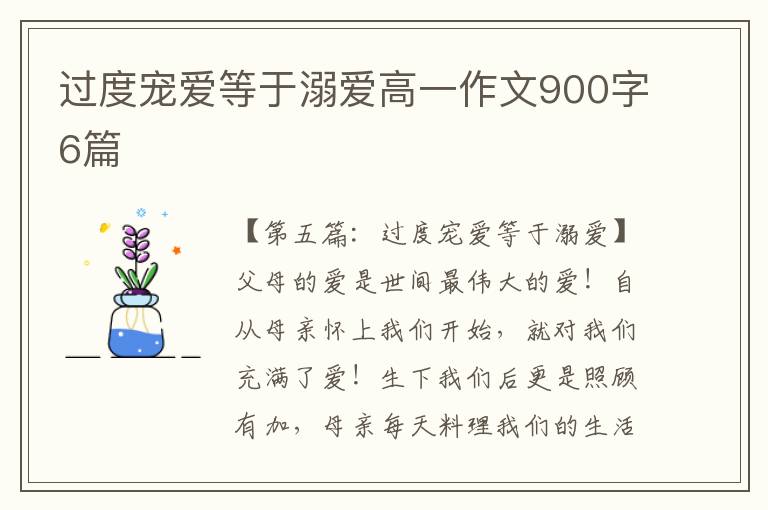 过度宠爱等于溺爱高一作文900字6篇

【第五篇：过度宠爱等于溺爱】父母的爱是世间最伟大的爱！自从母亲怀上我们开始，就对我们充满了爱！生下我们后更是照顾有加，母亲每天料理我们的生活